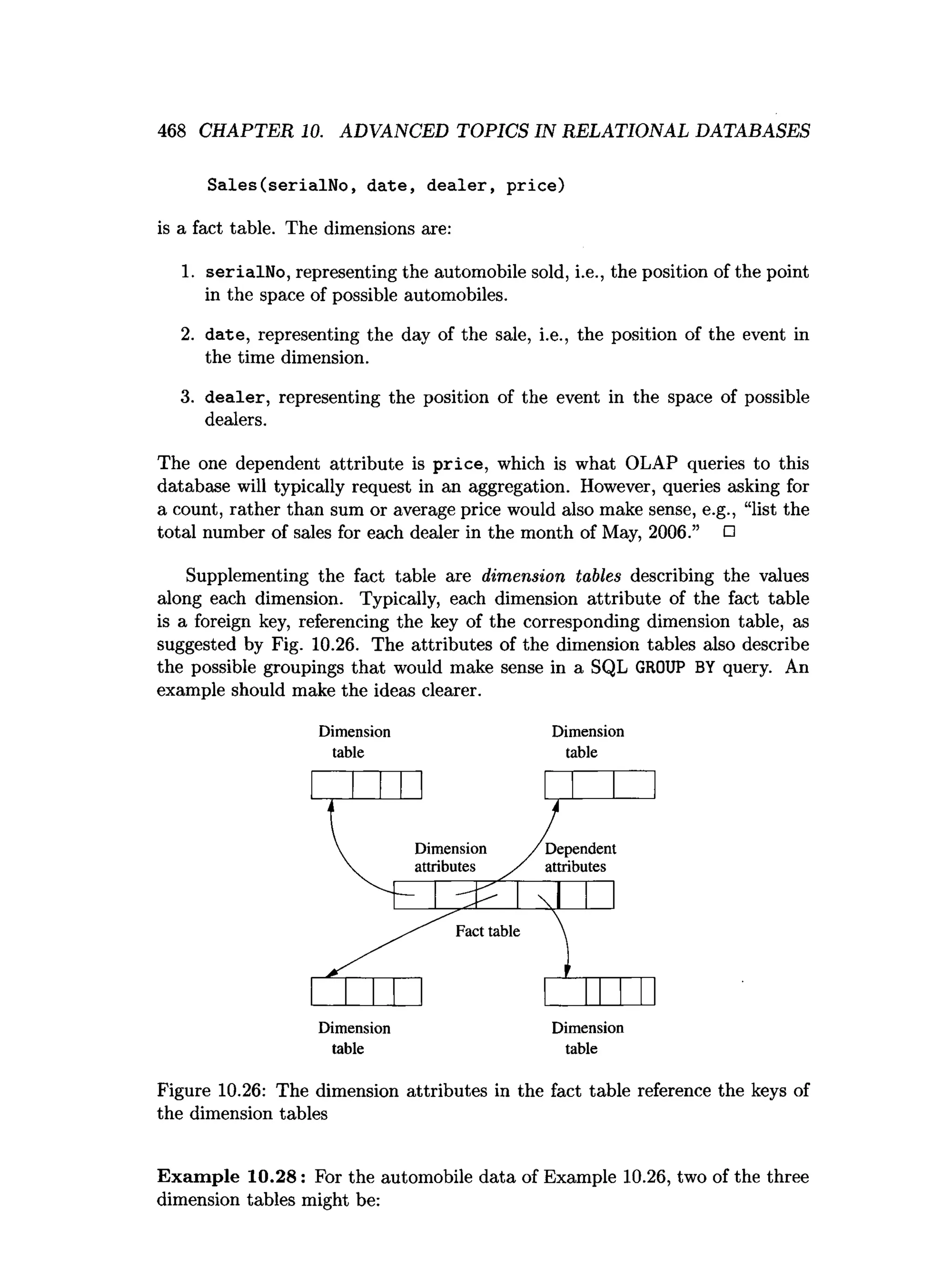 468 CHAPTER 10. ADVANCED TOPICS IN RELATIONAL DATABASES

Sales(serialNo, date, dealer, price)

is a fact table. The dimensions are:

1. serialNo, representing the automobile sold, i.e., the position of the point in the space of possible automobiles.

2. date, representing the day of the sale, i.e., the position of the event in the time dimension.

3. dealer, representing the position of the event in the space of possible dealers.

The one dependent attribute is price, which is what OLAP queries to this database will typically request in an aggregation. However, queries asking for a count, rather than sum or average price would also make sense, e.g., "list the total number of sales for each dealer in the month of May, 2006." □

Supplementing the fact table are dimension tables describing the values along each dimension. Typically, each dimension attribute of the fact table is a foreign key, referencing the key of the corresponding dimension table, as suggested by Fig. 10.26. The attributes of the dimension tables also describe the possible groupings that would make sense in a SQL GROUP BY query. An example should make the ideas clearer.

Dimension table

Dimension table

Dimension attributes

Dependent attributes

Fact table

Dimension table

Dimension table

Figure 10.26: The dimension attributes in the fact table reference the keys of the dimension tables

Example 10.28: For the automobile data of Example 10.26, two of the three dimension tables might be: